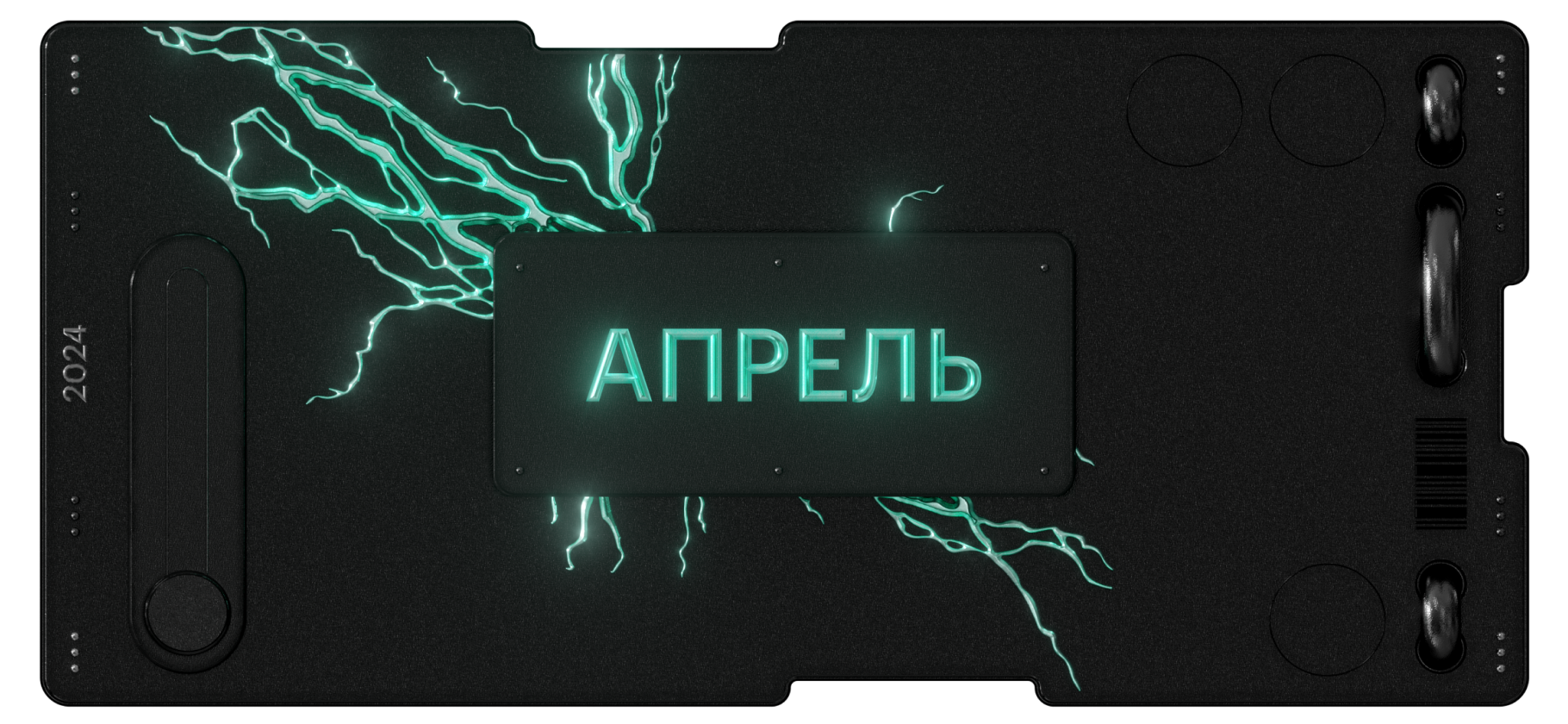 2024

АПРЕЛЬ